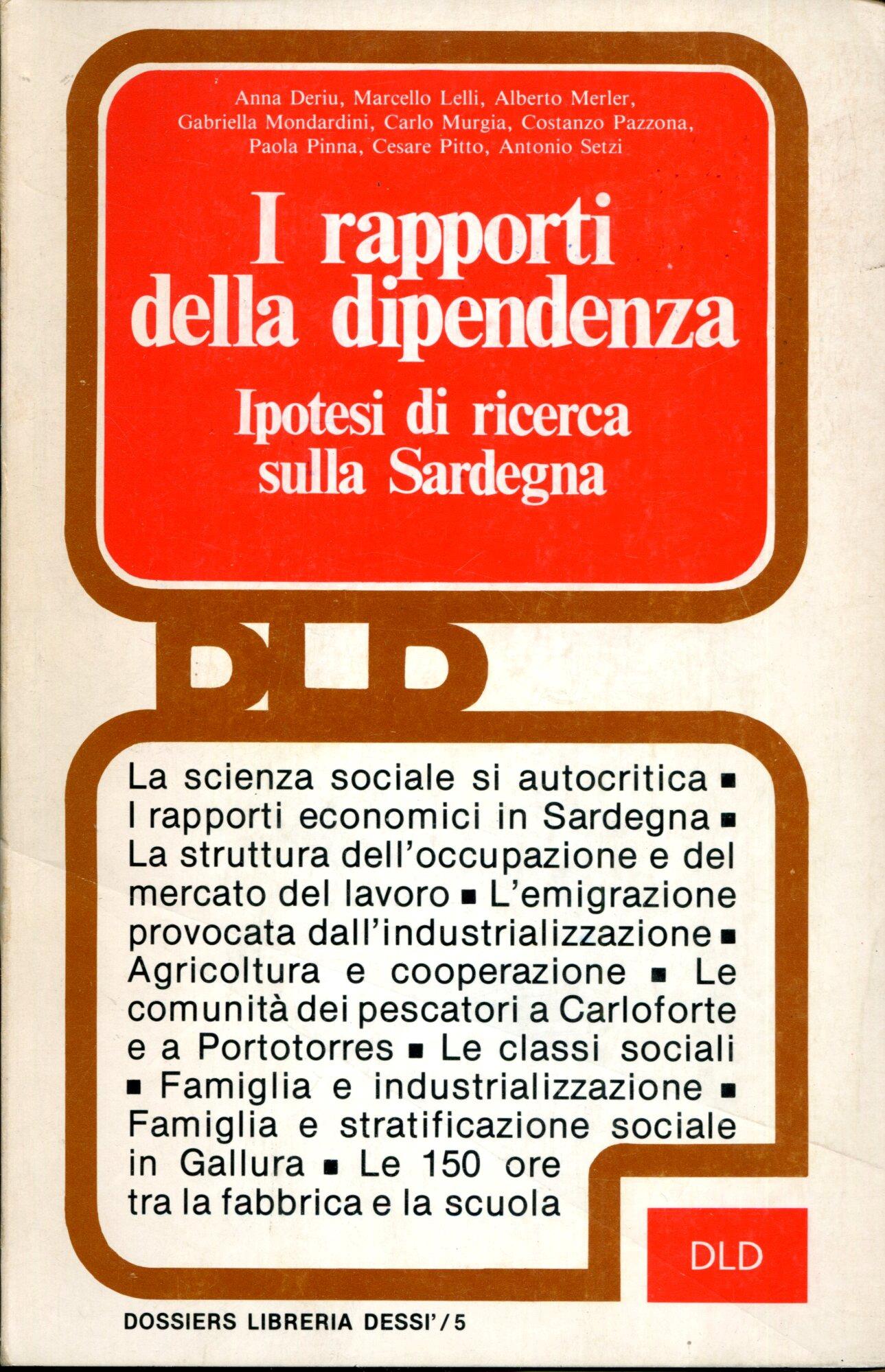 Anna Deriu, Marcello Lelli, Alberto Merler, Gabriella Mondardini, Carlo Murgia, Costanzo Pazzona, Paola Pinna, Cesare Pitto, Antonio Setzi

I rapporti della dipendenza

Ipotesi di ricerca sulla Sardegna

DLD

La scienza sociale si autocritica ▪ I rapporti economici in Sardegna ▪ La struttura dell'occupazione e del mercato del lavoro ▪ L'emigrazione provocata dall'industrializzazione ▪ Agricoltura e cooperazione ▪ Le comunità dei pescatori a Carloforte e a Portotorres ▪ Le classi sociali ▪ Famiglia e industrializzazione ▪ Famiglia e stratificazione sociale in Gallura ▪ Le 150 ore tra la fabbrica e la scuola

DLD

DOSSIERS LIBRERIA DESSI'/5